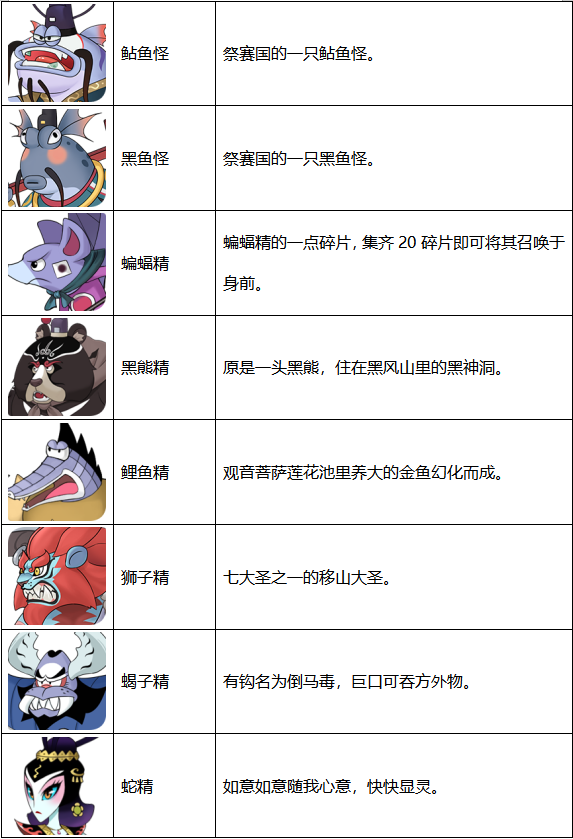 |  | 鲇鱼怪 | 祭赛国的一只鲇鱼怪。 |
|---|---|---|
|  | 黑鱼怪 | 祭赛国的一只黑鱼怪。 |
|  | 蝙蝠精 | 蝙蝠精的一点碎片，集齐20碎片即可将其召唤于身前。 |
|  | 黑熊精 | 原是一头黑熊，住在黑风山里的黑神洞。 |
|  | 鲤鱼精 | 观音菩萨莲花池里养大的金鱼幻化而成。 |
|  | 狮子精 | 七大圣之一的移山大圣。 |
|  | 蝎子精 | 有钩名为倒马毒，巨口可吞方外物。 |
|  | 蛇精 | 如意如意随我心意，快快显灵。 |